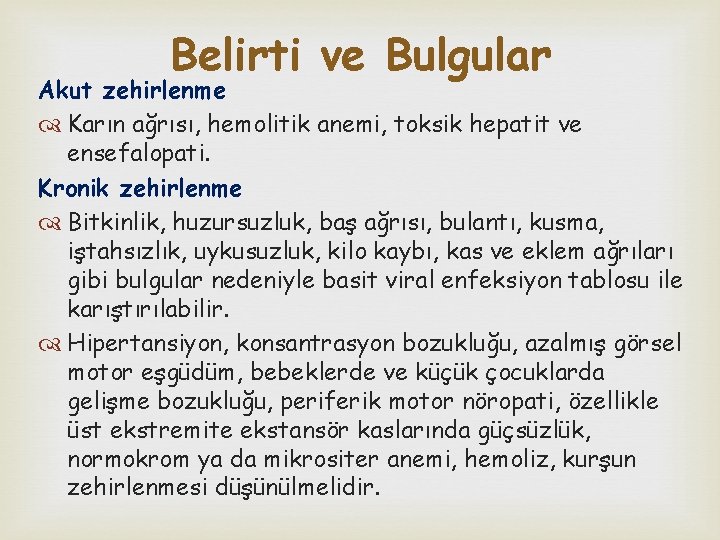 Belirti ve Bulgular

Akut zehirlenme

Karın ağrısı, hemolitik anemi, toksik hepatit ve ensefalopati.

Kronik zehirlenme

Bitkinlik, huzursuzluk, baş ağrısı, bulantı, kusma, iştahsızlık, uykusuzluk, kilo kaybı, kas ve eklem ağrıları gibi bulgular nedeniyle basit viral enfeksiyon tablosu ile karıştırılabilir.

Hipertansiyon, konsantrasyon bozukluğu, azalmış görsel motor eşgüdüm, bebeklerde ve küçük çocuklarda gelişme bozukluğu, periferik motor nöropati, özellikle üst ekstremite ekstansör kaslarında güçsüzlük, normokrom ya da mikrositer anemi, hemoliz, kurşun zehirlenmesi düşünülmelidir.